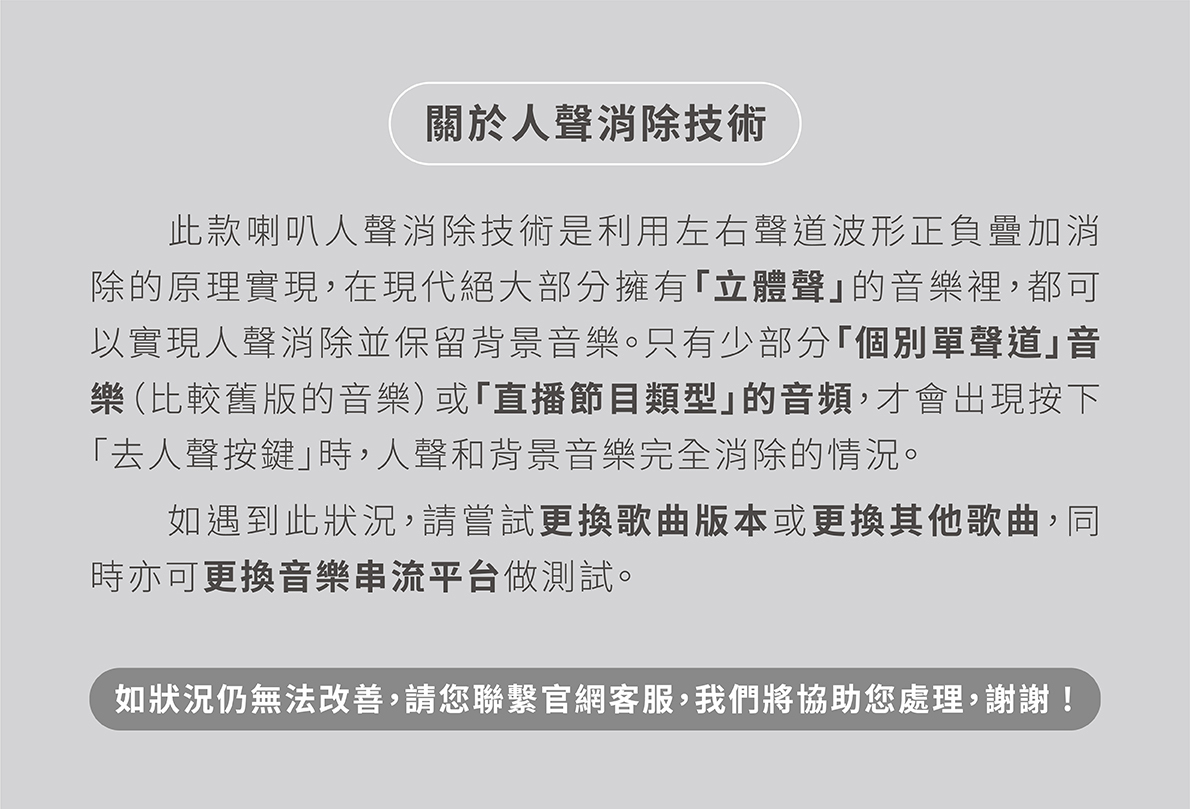 關於人聲消除技術

此款喇叭人聲消除技術是利用左右聲道波形正負疊加消除的原理實現，在現代絕大部分擁有「立體聲」的音樂裡，都可以實現人聲消除並保留背景音樂。只有少部分「個別單聲道」音樂（比較舊版的音樂）或「直播節目類型」的音頻，才會出現按下「去人聲按鍵」時，人聲和背景音樂完全消除的情況。

如遇到此狀況，請嘗試更換歌曲版本或更換其他歌曲，同時亦可更換音樂串流平台做測試。

如狀況仍無法改善，請您聯繫官網客服，我們將協助您處理，謝謝！